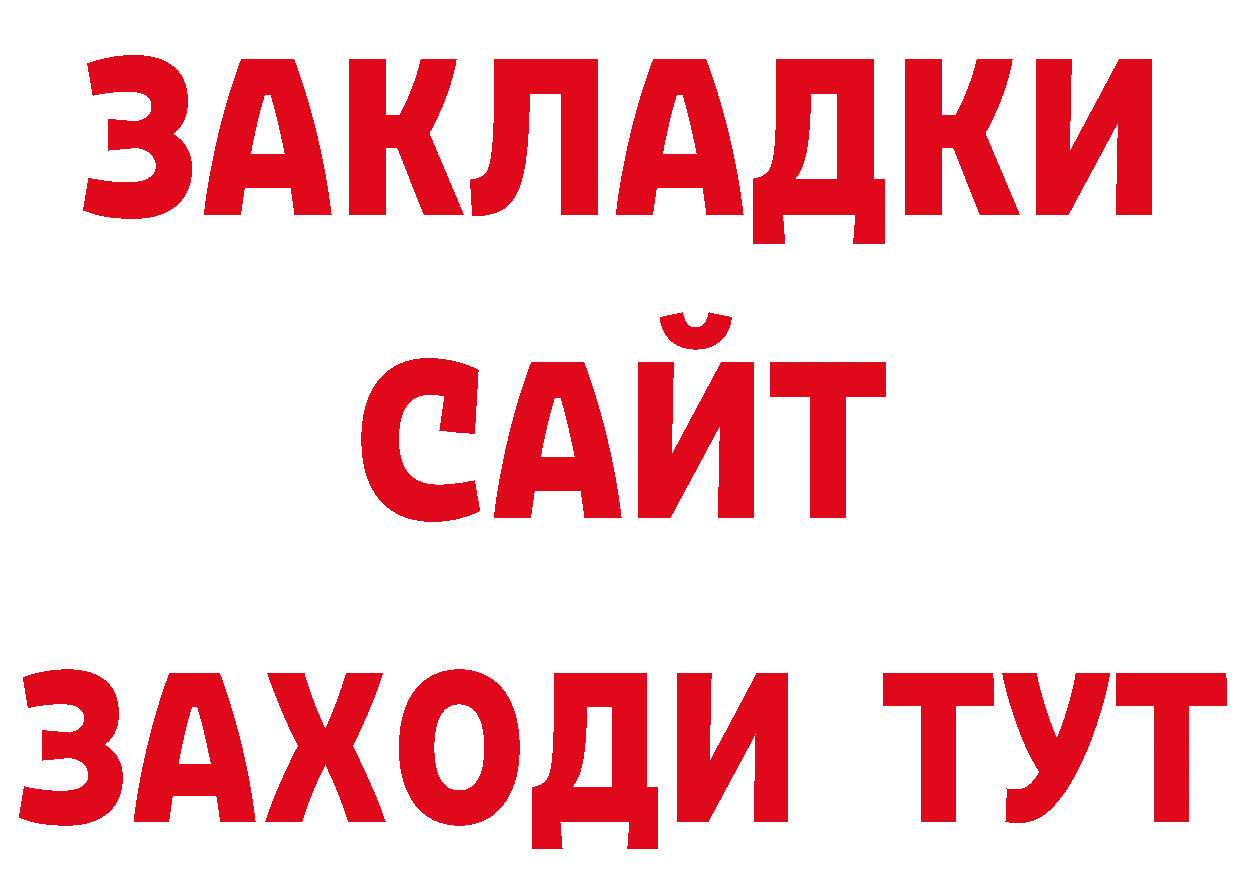 ЗАКЛАДКИ
САЙТ
ЗАХОДИ ТУТ